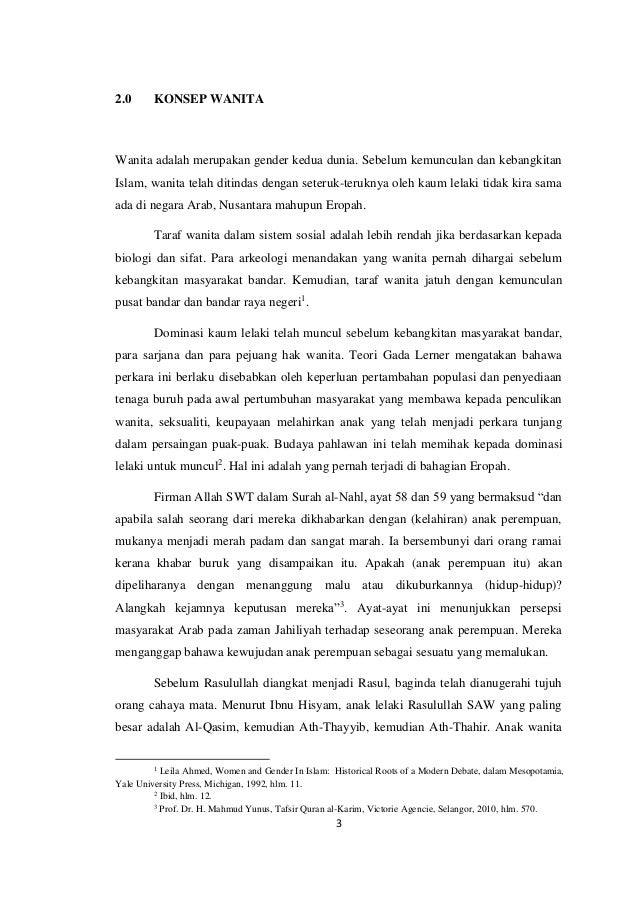 2.0 KONSEP WANITA

Wanita adalah merupakan gender kedua dunia. Sebelum kemunculan dan kebangkitan Islam, wanita telah ditindas dengan seteruk-teruknya oleh kaum lelaki tidak kira sama ada di negara Arab, Nusantara mahupun Eropah.

Taraf wanita dalam sistem sosial adalah lebih rendah jika berdasarkan kepada biologi dan sifat. Para arkeologi menandakan yang wanita pernah dihargai sebelum kebangkitan masyarakat bandar. Kemudian, taraf wanita jatuh dengan kemunculan pusat bandar dan bandar raya negeri$^1$.

Dominasi kaum lelaki telah muncul sebelum kebangkitan masyarakat bandar, para sarjana dan para pejuang hak wanita. Teori Gada Lerner mengatakan bahawa perkara ini berlaku disebabkan oleh keperluan pertambahan populasi dan penyediaan tenaga buruh pada awal pertumbuhan masyarakat yang membawa kepada penculikan wanita, seksualiti, keupayaan melahirkan anak yang telah menjadi perkara tunjang dalam persaingan puak-puak. Budaya pahlawan ini telah memihak kepada dominasi lelaki untuk muncul$^2$. Hal ini adalah yang pernah terjadi di bahagian Eropah.

Firman Allah SWT dalam Surah al-Nahl, ayat 58 dan 59 yang bermaksud “dan apabila salah seorang dari mereka dikhabarkan dengan (kelahiran) anak perempuan, mukanya menjadi merah padam dan sangat marah. Ia bersembunyi dari orang ramai kerana khabar buruk yang disampaikan itu. Apakah (anak perempuan itu) akan dipeliharanya dengan menanggung malu atau dikuburkannya (hidup-hidup)? Alangkah kejamnya keputusan mereka”$^3$. Ayat-ayat ini menunjukkan persepsi masyarakat Arab pada zaman Jahiliyah terhadap seseorang anak perempuan. Mereka menganggap bahawa kewujudan anak perempuan sebagai sesuatu yang memalukan.

Sebelum Rasulullah diangkat menjadi Rasul, baginda telah dianugerahi tujuh orang cahaya mata. Menurut Ibnu Hisyam, anak lelaki Rasulullah SAW yang paling besar adalah Al-Qasim, kemudian Ath-Thayyib, kemudian Ath-Thahir. Anak wanita

$^1$ Leila Ahmed, Women and Gender In Islam: Historical Roots of a Modern Debate, dalam Mesopotamia, Yale University Press, Michigan, 1992, hlm. 11.
$^2$ Ibid, hlm. 12.
$^3$ Prof. Dr. H. Mahmud Yunus, Tafsir Quran al-Karim, Victorie Agencie, Selangor, 2010, hlm. 570.

3